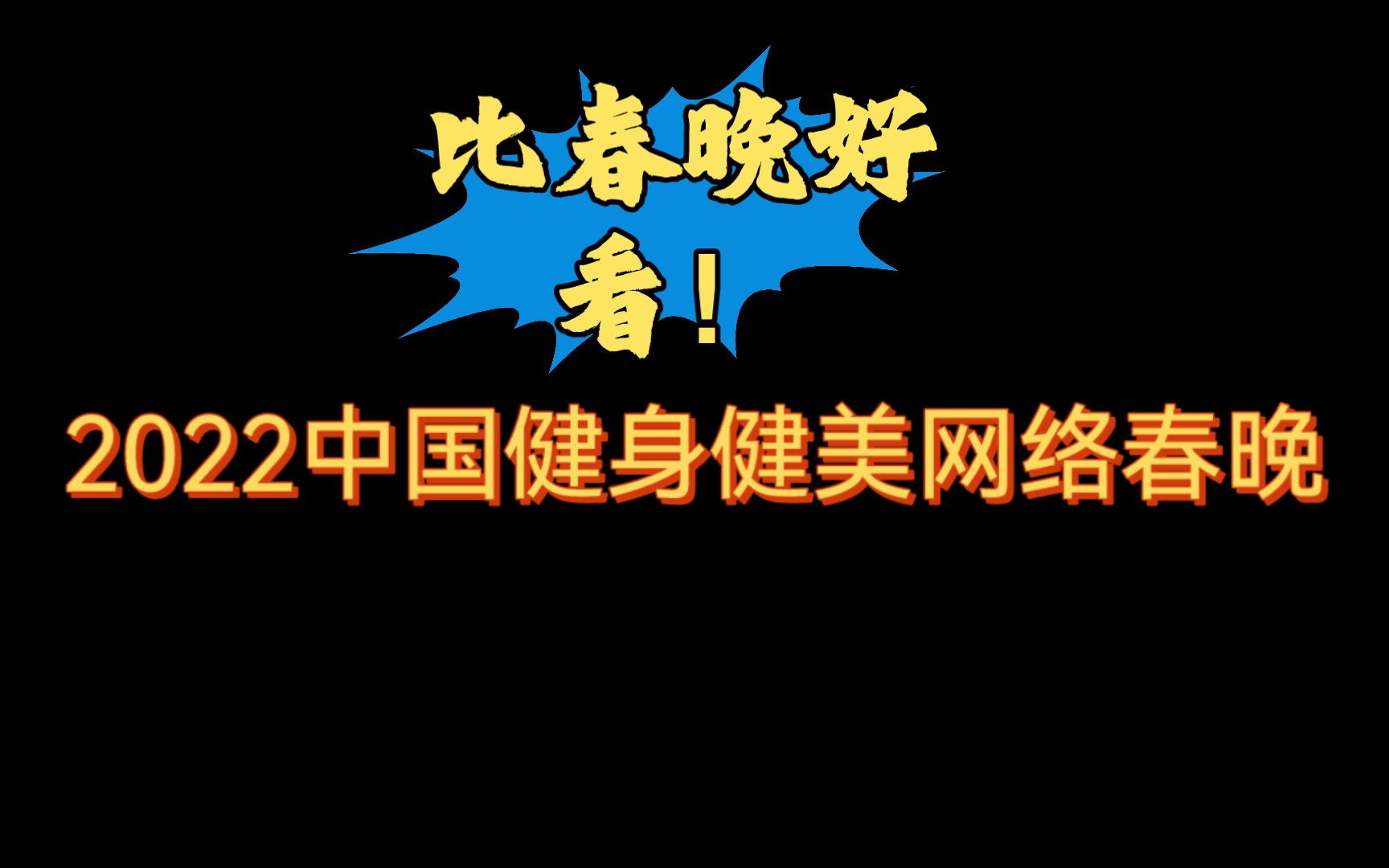 比春晚好看！

2022中国健身健美网络春晚